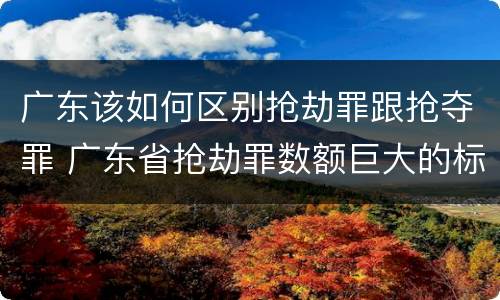 广东该如何区别抢劫罪跟抢夺罪 广东省抢劫罪数额巨大的标